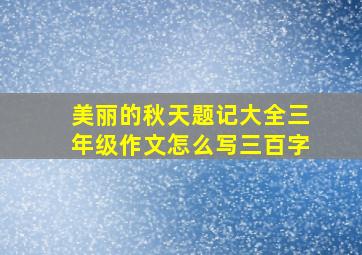 美丽的秋天题记大全三年级作文怎么写三百字